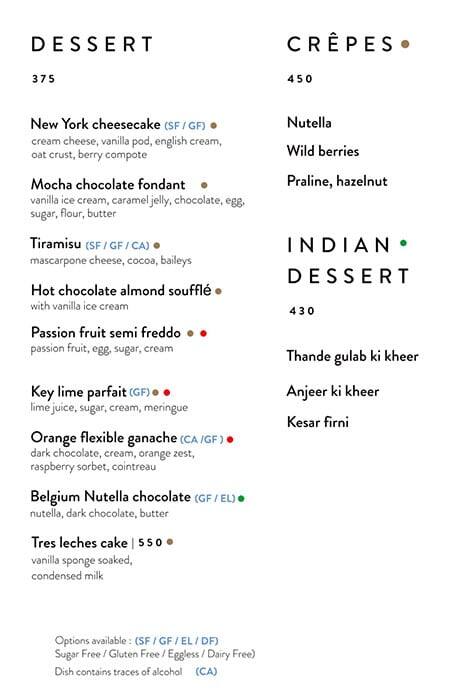 DESSERT

375

New York cheesecake (SF / GF)
cream cheese, vanilla pod, english cream, oat crust, berry compote

Mocha chocolate fondant
vanilla ice cream, caramel jelly, chocolate, egg, sugar, flour, butter

Tiramisu (SF / GF / CA)
mascarpone cheese, cocoa, baileys

Hot chocolate almond soufflé
with vanilla ice cream

Passion fruit semi freddo
passion fruit, egg, sugar, cream

Key lime parfait (GF)
lime juice, sugar, cream, meringue

Orange flexible ganache (CA /GF )
dark chocolate, cream, orange zest, raspberry sorbet, cointreau

Belgium Nutella chocolate (GF / EL)
nutella, dark chocolate, butter

Tres leches cake | 550
vanilla sponge soaked, condensed milk

Options available : (SF / GF / EL / DF)
Sugar Free / Gluten Free / Eggless / Dairy Free)
Dish contains traces of alcohol (CA)

CRÊPES

450

Nutella

Wild berries

Praline, hazelnut

INDIAN DESSERT

430

Thande gulab ki kheer

Anjeer ki kheer

Kesar firni